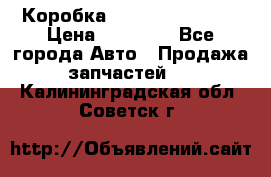 Коробка Цена Все города Авто Продажа запчастей Калининградская обл Советск г

http://Объявлений.сайт